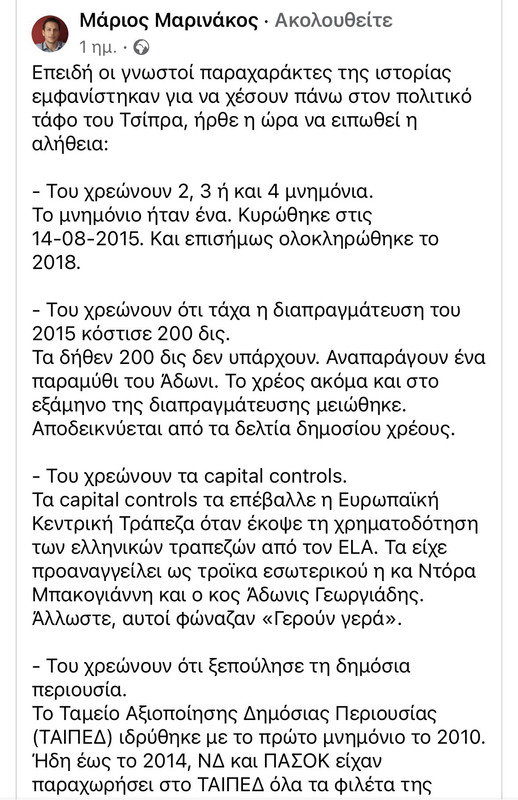 Μάριος Μαρινάκος · Ακολουθείτε
1 ημ. ·

Επειδή οι γνωστοί παραχαράκτες της ιστορίας εμφανίστηκαν για να χέσουν πάνω στον πολιτικό τάφο του Τσίπρα, ήρθε η ώρα να ειπωθεί η αλήθεια:

- Του χρεώνουν 2, 3 ή και 4 μνημόνια.
Το μνημόνιο ήταν ένα. Κυρώθηκε στις 14-08-2015. Και επισήμως ολοκληρώθηκε το 2018.

- Του χρεώνουν ότι τάχα η διαπραγμάτευση του 2015 κόστισε 200 δις.
Τα δήθεν 200 δις δεν υπάρχουν. Αναπαράγουν ένα παραμύθι του Άδωνι. Το χρέος ακόμα και στο εξάμηνο της διαπραγμάτευσης μειώθηκε. Αποδεικνύεται από τα δελτία δημοσίου χρέους.

- Του χρεώνουν τα capital controls.
Τα capital controls τα επέβαλλε η Ευρωπαϊκή Κεντρική Τράπεζα όταν έκοψε τη χρηματοδότηση των ελληνικών τραπεζών από τον ELA. Τα είχε προαναγγείλει ως τροϊκα εσωτερικού η κα Ντόρα Μπακογιάννη και ο κος Άδωνις Γεωργιάδης. Άλλωστε, αυτοί φώναζαν «Γερούν γερά».

- Του χρεώνουν ότι ξεπούλησε τη δημόσια περιουσία.
Το Ταμείο Αξιοποίησης Δημόσιας Περιουσίας (ΤΑΙΠΕΔ) ιδρύθηκε με το πρώτο μνημόνιο το 2010. Ήδη έως το 2014, ΝΔ και ΠΑΣΟΚ είχαν παραχωρήσει στο ΤΑΙΠΕΔ όλα τα φιλέτα της